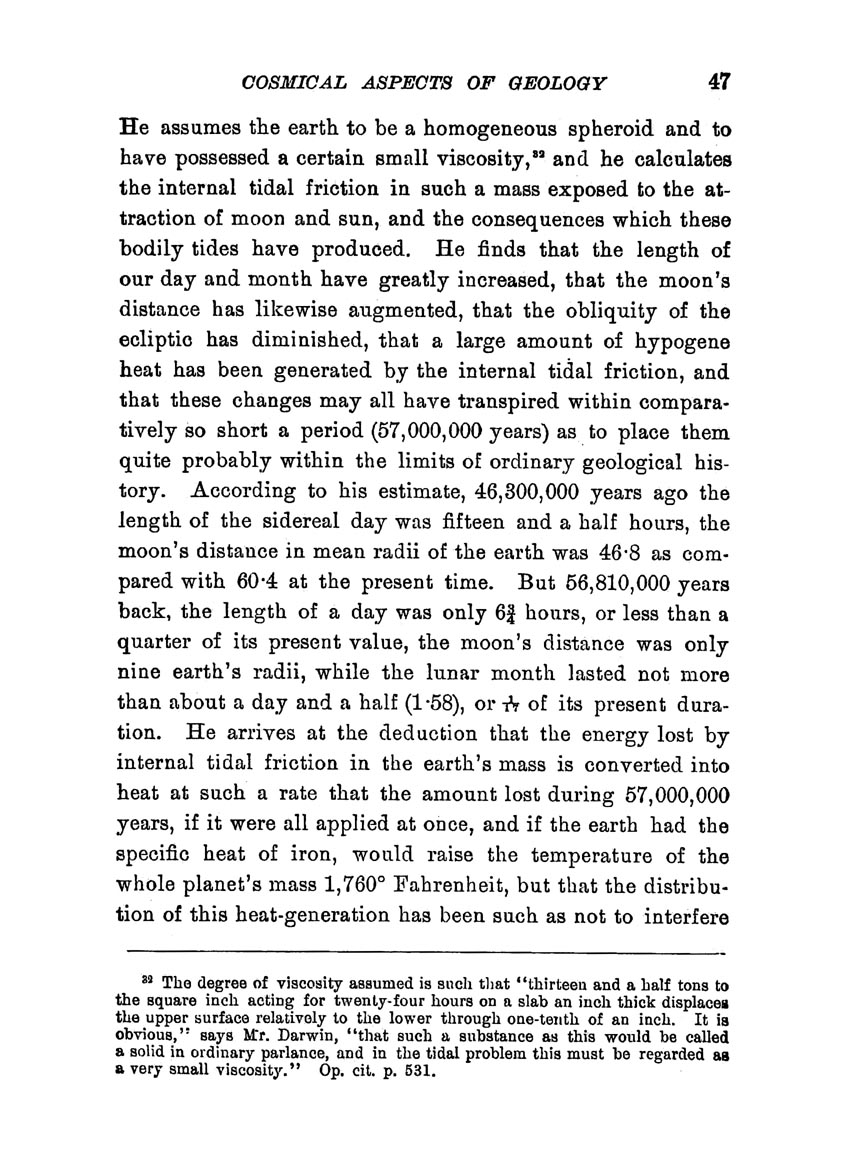 COSMICAL ASPECTS OF GEOLOGY 47

He assumes the earth to be a homogeneous spheroid and to have possessed a certain small viscosity,$^{32}$ and he calculates the internal tidal friction in such a mass exposed to the attraction of moon and sun, and the consequences which these bodily tides have produced. He finds that the length of our day and month have greatly increased, that the moon's distance has likewise augmented, that the obliquity of the ecliptic has diminished, that a large amount of hypogene heat has been generated by the internal tidal friction, and that these changes may all have transpired within comparatively so short a period (57,000,000 years) as to place them quite probably within the limits of ordinary geological history. According to his estimate, 46,300,000 years ago the length of the sidereal day was fifteen and a half hours, the moon's distance in mean radii of the earth was 46·8 as compared with 60·4 at the present time. But 56,810,000 years back, the length of a day was only $6\frac{3}{4}$ hours, or less than a quarter of its present value, the moon's distance was only nine earth's radii, while the lunar month lasted not more than about a day and a half (1·58), or $\frac{1}{17}$ of its present duration. He arrives at the deduction that the energy lost by internal tidal friction in the earth's mass is converted into heat at such a rate that the amount lost during 57,000,000 years, if it were all applied at once, and if the earth had the specific heat of iron, would raise the temperature of the whole planet's mass 1,760° Fahrenheit, but that the distribution of this heat-generation has been such as not to interfere

$^{32}$ The degree of viscosity assumed is such that "thirteen and a half tons to the square inch acting for twenty-four hours on a slab an inch thick displaces the upper surface relatively to the lower through one-tenth of an inch. It is obvious," says Mr. Darwin, "that such a substance as this would be called a solid in ordinary parlance, and in the tidal problem this must be regarded as a very small viscosity." Op. cit. p. 531.